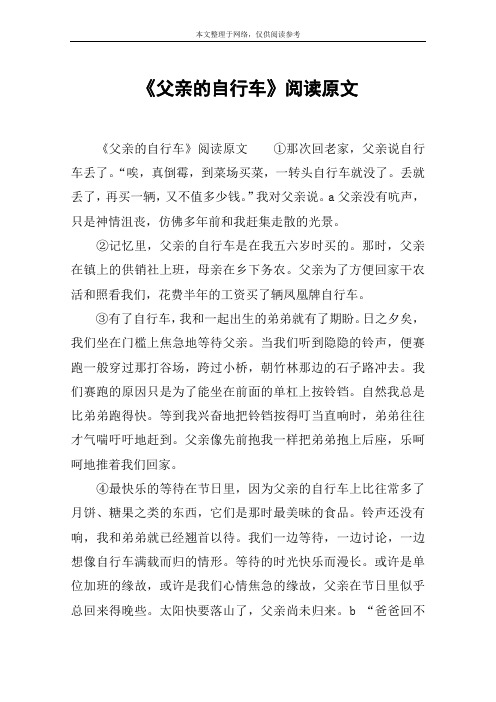 本文整理于网络，仅供阅读参考

《父亲的自行车》阅读原文

《父亲的自行车》阅读原文　①那次回老家，父亲说自行车丢了。“唉，真倒霉，到菜场买菜，一转头自行车就没了。丢就丢了，再买一辆，又不值多少钱。”我对父亲说。a 父亲没有吭声，只是神情沮丧，仿佛多年前和我赶集走散的光景。

②记忆里，父亲的自行车是在我五六岁时买的。那时，父亲在镇上的供销社上班，母亲在乡下务农。父亲为了方便回家干农活和照看我们，花费半年的工资买了辆凤凰牌自行车。

③有了自行车，我和一起出生的弟弟就有了期盼。日之夕矣，我们坐在门槛上焦急地等待父亲。当我们听到隐隐的铃声，便赛跑一般穿过那打谷场，跨过小桥，朝竹林那边的石子路冲去。我们赛跑的原因只是为了能坐在前面的单杠上按铃铛。自然我总是比弟弟跑得快。等到我兴奋地把铃铛按得叮当直响时，弟弟往往才气喘吁吁地赶到。父亲像先前抱我一样把弟弟抱上后座，乐呵呵地推着我们回家。

④最快乐的等待在节日里，因为父亲的自行车上比往常多了月饼、糖果之类的东西，它们是那时最美味的食品。铃声还没有响，我和弟弟就已经翘首以待。我们一边等待，一边讨论，一边想像自行车满载而归的情形。等待的时光快乐而漫长。或许是单位加班的缘故，或许是我们心情焦急的缘故，父亲在节日里似乎总回来得晚些。太阳快要落山了，父亲尚未归来。b “爸爸回不